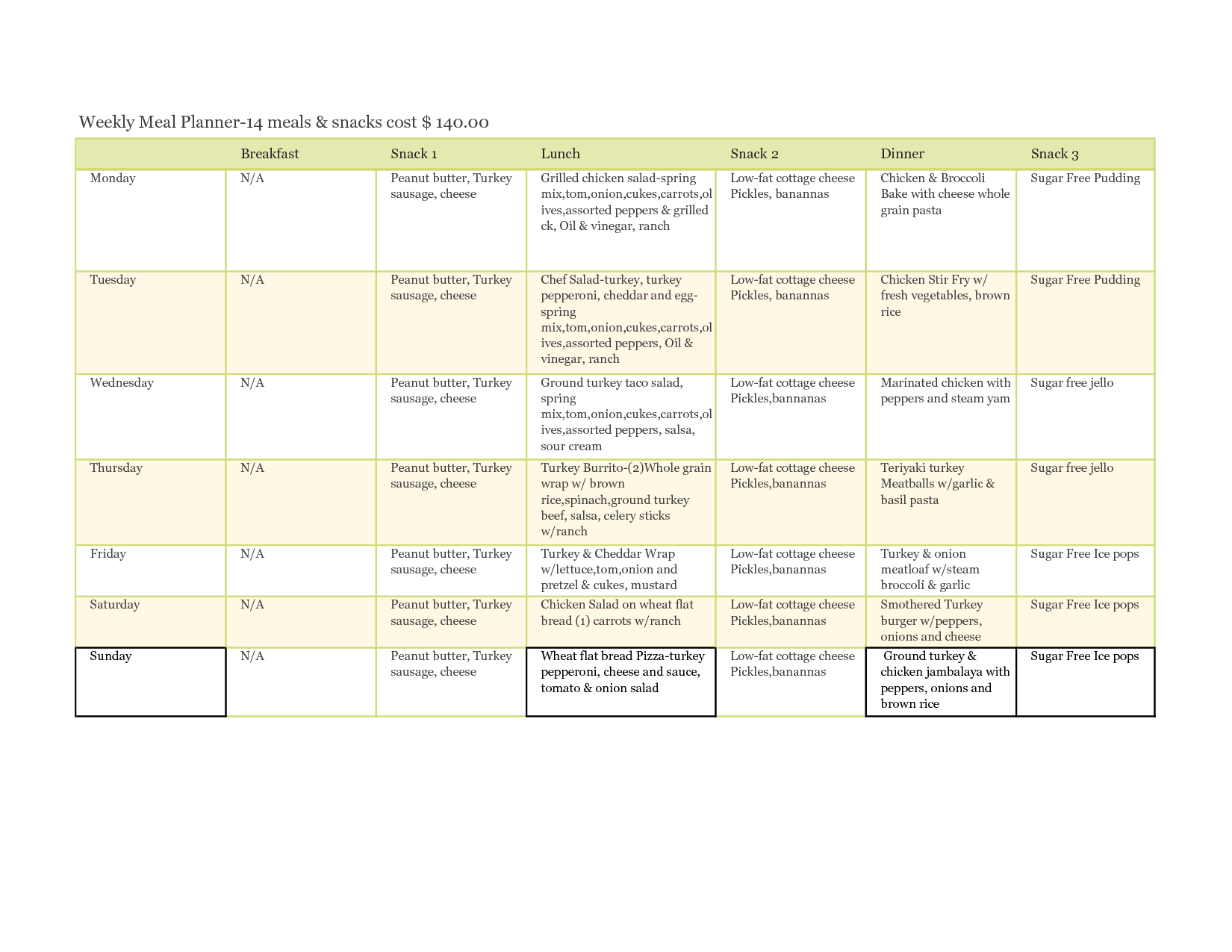 Weekly Meal Planner-14 meals & snacks cost $ 140.00

| | Breakfast | Snack 1 | Lunch | Snack 2 | Dinner | Snack 3 |
|---|---|---|---|---|---|---|
| Monday | N/A | Peanut butter, Turkey sausage, cheese | Grilled chicken salad-spring mix,tom,onion,cukes,carrots,olives,assorted peppers & grilled ck, Oil & vinegar, ranch | Low-fat cottage cheese Pickles, banannas | Chicken & Broccoli Bake with cheese whole grain pasta | Sugar Free Pudding |
| Tuesday | N/A | Peanut butter, Turkey sausage, cheese | Chef Salad-turkey, turkey pepperoni, cheddar and egg-spring mix,tom,onion,cukes,carrots,olives,assorted peppers, Oil & vinegar, ranch | Low-fat cottage cheese Pickles, banannas | Chicken Stir Fry w/ fresh vegetables, brown rice | Sugar Free Pudding |
| Wednesday | N/A | Peanut butter, Turkey sausage, cheese | Ground turkey taco salad, spring mix,tom,onion,cukes,carrots,olives,assorted peppers, salsa, sour cream | Low-fat cottage cheese Pickles,banannas | Marinated chicken with peppers and steam yam | Sugar free jello |
| Thursday | N/A | Peanut butter, Turkey sausage, cheese | Turkey Burrito-(2)Whole grain wrap w/ brown rice,spinach,ground turkey beef, salsa, celery sticks w/ranch | Low-fat cottage cheese Pickles,banannas | Teriyaki turkey Meatballs w/garlic & basil pasta | Sugar free jello |
| Friday | N/A | Peanut butter, Turkey sausage, cheese | Turkey & Cheddar Wrap w/lettuce,tom,onion and pretzel & cukes, mustard | Low-fat cottage cheese Pickles,banannas | Turkey & onion meatloaf w/steam broccoli & garlic | Sugar Free Ice pops |
| Saturday | N/A | Peanut butter, Turkey sausage, cheese | Chicken Salad on wheat flat bread (1) carrots w/ranch | Low-fat cottage cheese Pickles,banannas | Smothered Turkey burger w/peppers, onions and cheese | Sugar Free Ice pops |
| Sunday | N/A | Peanut butter, Turkey sausage, cheese | Wheat flat bread Pizza-turkey pepperoni, cheese and sauce, tomato & onion salad | Low-fat cottage cheese Pickles,banannas | Ground turkey & chicken jambalaya with peppers, onions and brown rice | Sugar Free Ice pops |